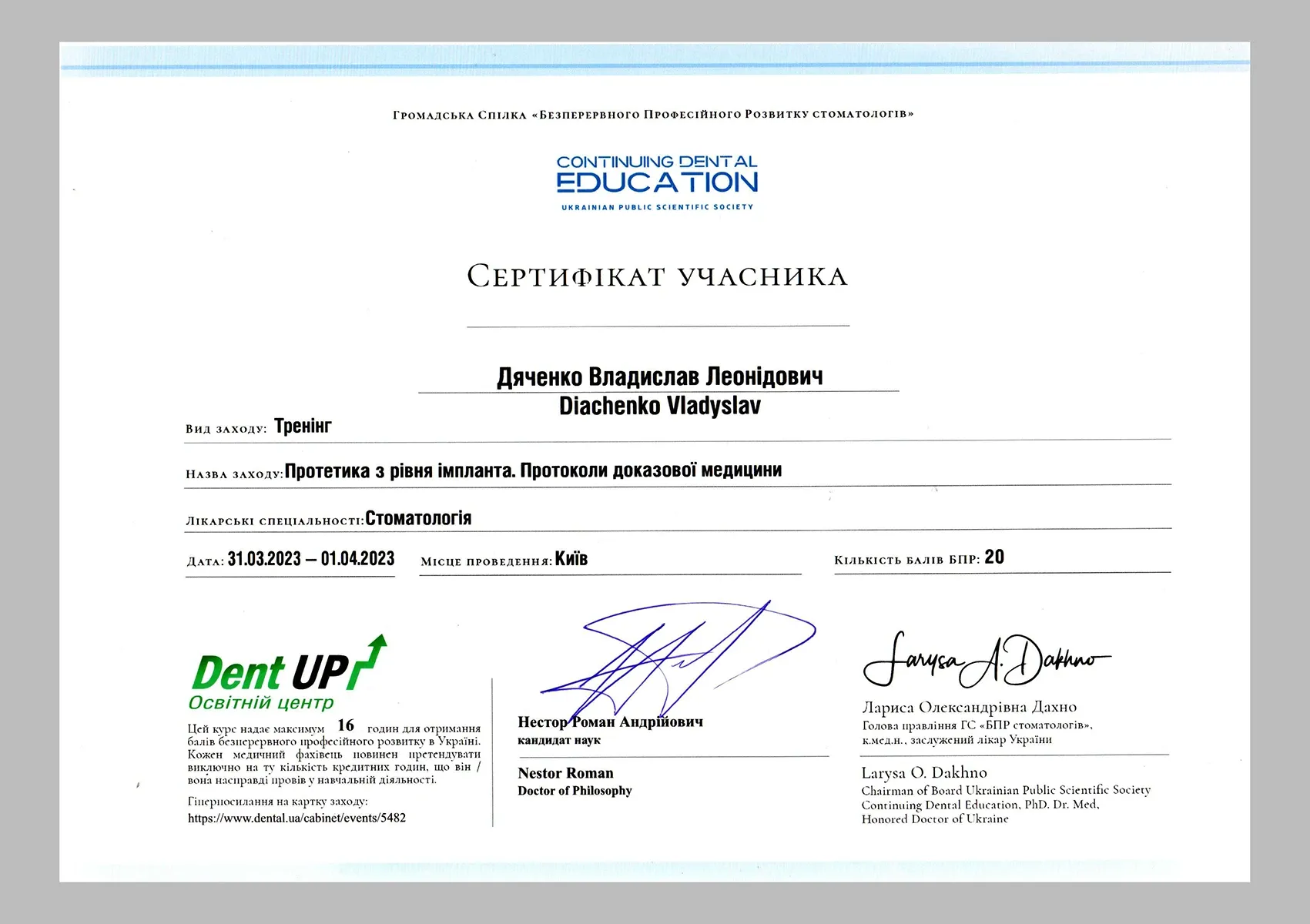 Громадська Спілка «Безперервного Професійного Розвитку стоматологів»

CONTINUING DENTAL EDUCATION
UKRAINIAN PUBLIC SCIENTIFIC SOCIETY

Сертифікат учасника

Дяченко Владислав Леонідович
Diachenko Vladyslav

Вид заходу: Тренінг

Назва заходу: Протетика з рівня імпланта. Протоколи доказової медицини

Лікарські спеціальності: Стоматологія

Дата: 31.03.2023 – 01.04.2023 Місце проведення: Київ Кількість балів БПР: 20

Dent UP
Освітній центр

Цей курс надає максимум 16 годин для отримання балів безперервного професійного розвитку в Україні. Кожен медичний фахівець повинен претендувати виключно на ту кількість кредитних годин, що він / вона насправді провів у навчальній діяльності.

Гіперпосилання на картку заходу:
https://www.dental.ua/cabinet/events/5482

Нестор Роман Андрійович
кандидат наук

Nestor Roman
Doctor of Philosophy

Larysa A. Dakhno

Лариса Олександрівна Дахно
Голова правління ГС «БПР стоматологів», к.мед.н., заслужений лікар України

Larysa O. Dakhno
Chairman of Board Ukrainian Public Scientific Society Continuing Dental Education, PhD. Dr. Med, Honored Doctor of Ukraine